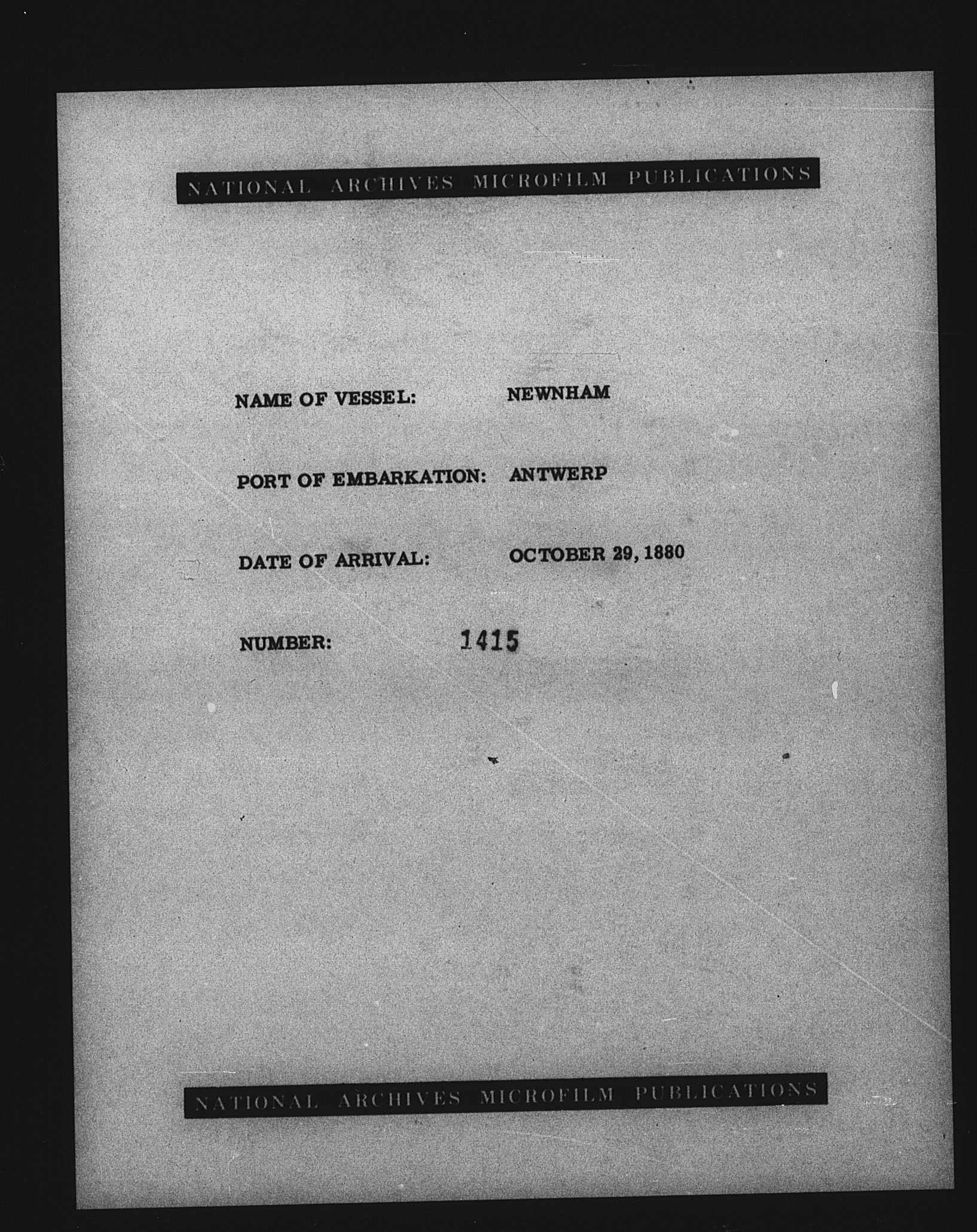 NATIONAL ARCHIVES MICROFILM PUBLICATIONS

NAME OF VESSEL: NEWNHAM

PORT OF EMBARKATION: ANTWERP

DATE OF ARRIVAL: OCTOBER 29, 1880

NUMBER: 1415

NATIONAL ARCHIVES MICROFILM PUBLICATIONS